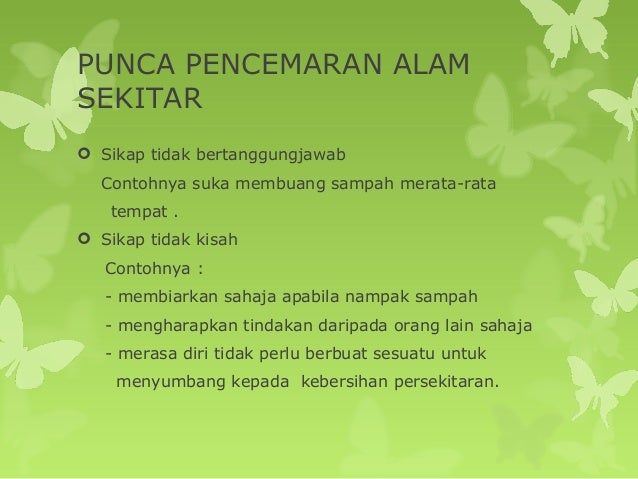 PUNCA PENCEMARAN ALAM SEKITAR

Sikap tidak bertanggungjawab
Contohnya suka membuang sampah merata-rata tempat .

Sikap tidak kisah
Contohnya :
- membiarkan sahaja apabila nampak sampah
- mengharapkan tindakan daripada orang lain sahaja
- merasa diri tidak perlu berbuat sesuatu untuk menyumbang kepada kebersihan persekitaran.